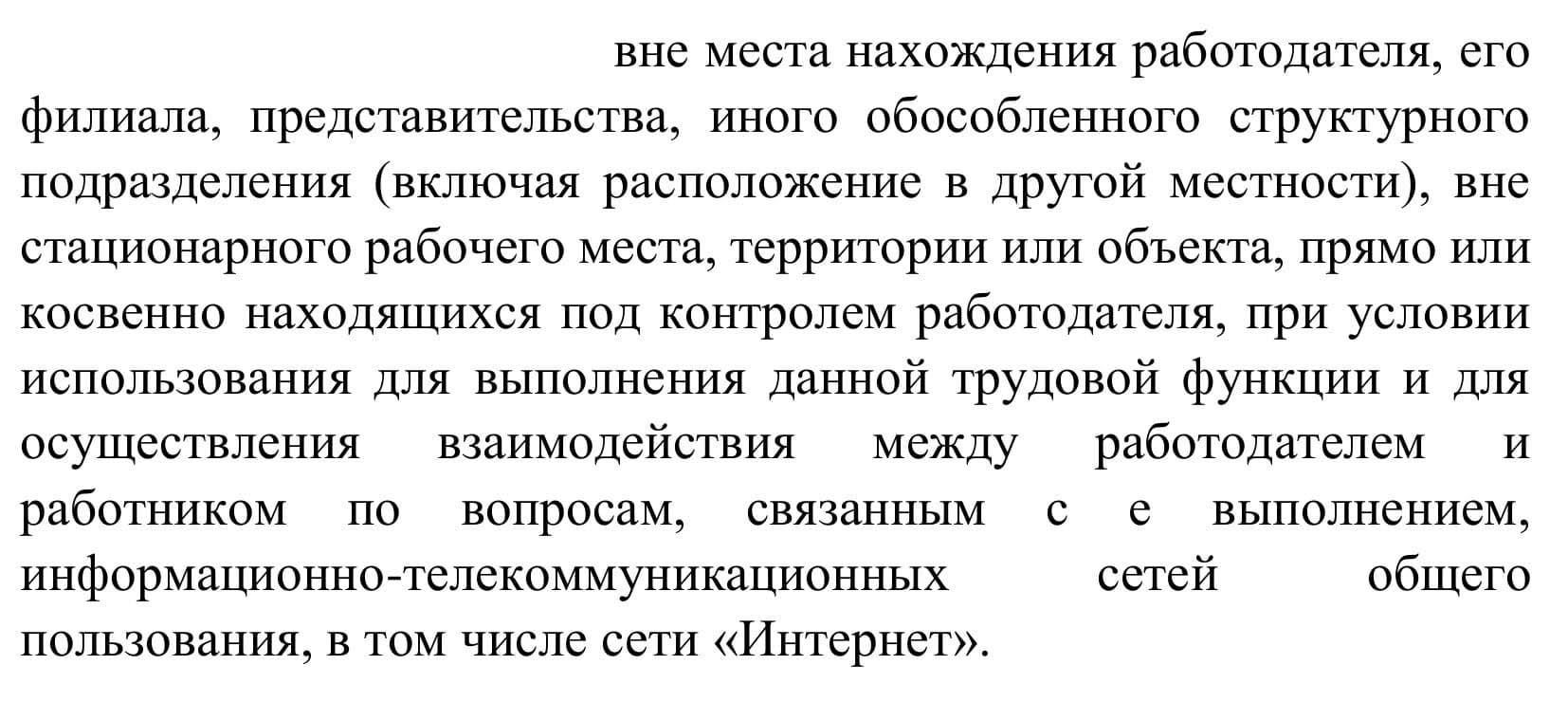 вне места нахождения работодателя, его филиала, представительства, иного обособленного структурного подразделения (включая расположение в другой местности), вне стационарного рабочего места, территории или объекта, прямо или косвенно находящихся под контролем работодателя, при условии использования для выполнения данной трудовой функции и для осуществления взаимодействия между работодателем и работником по вопросам, связанным с е выполнением, информационно-телекоммуникационных сетей общего пользования, в том числе сети «Интернет».